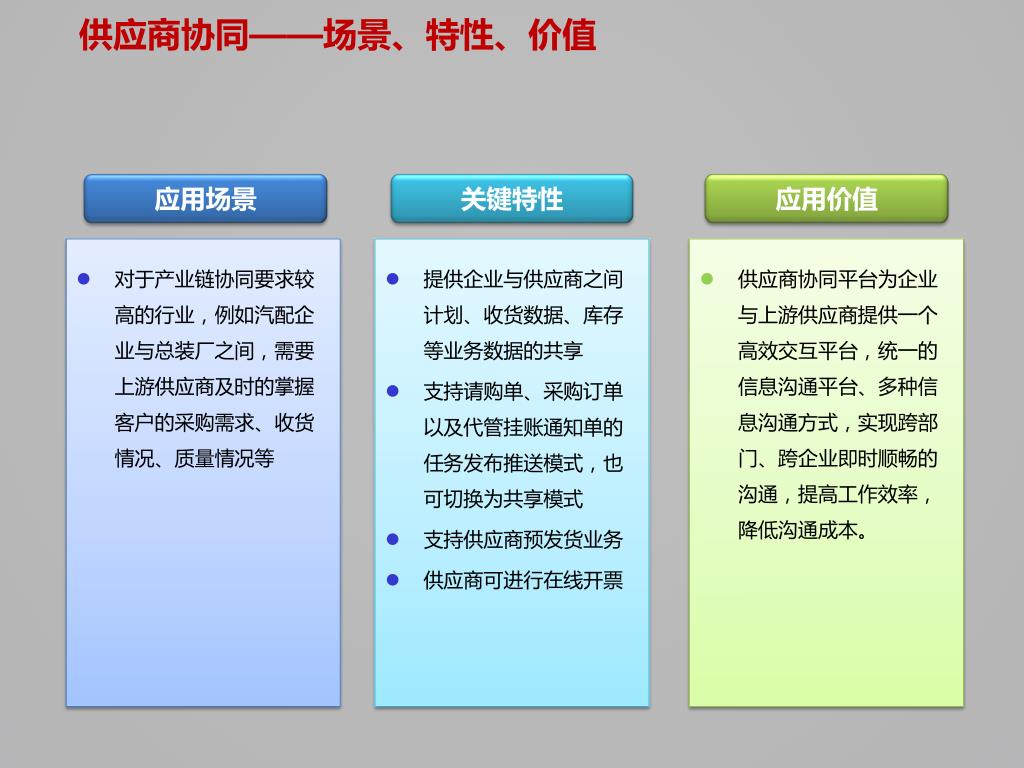 供应商协同——场景、特性、价值

应用场景

- 对于产业链协同要求较高的行业，例如汽配企业与总装厂之间，需要上游供应商及时的掌握客户的采购需求、收货情况、质量情况等

关键特性

- 提供企业与供应商之间计划、收货数据、库存等业务数据的共享
- 支持请购单、采购订单以及代管挂账通知单的任务发布推送模式，也可切换为共享模式
- 支持供应商预发货业务
- 供应商可进行在线开票

应用价值

- 供应商协同平台为企业与上游供应商提供一个高效交互平台，统一的信息沟通平台、多种信息沟通方式，实现跨部门、跨企业即时顺畅的沟通，提高工作效率，降低沟通成本。